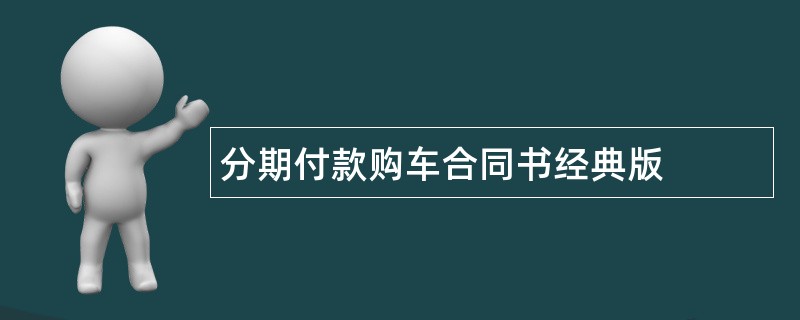 分期付款购车合同书经典版